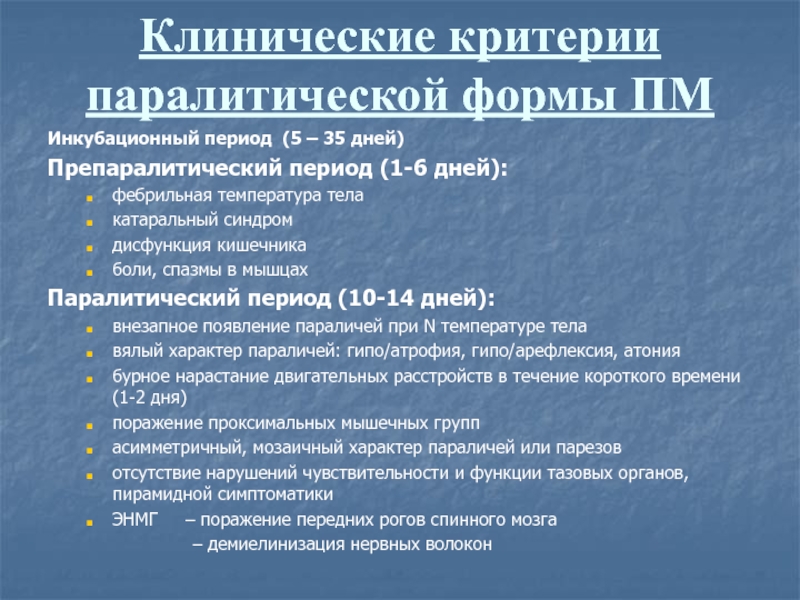 Клинические критерии паралитической формы ПМ

Инкубационный период (5 – 35 дней)

Препаралитический период (1-6 дней):

- фебрильная температура тела
- катаральный синдром
- дисфункция кишечника
- боли, спазмы в мышцах

Паралитический период (10-14 дней):

- внезапное появление параличей при N температуре тела
- вялый характер параличей: гипо/атрофия, гипо/арефлексия, атония
- бурное нарастание двигательных расстройств в течение короткого времени (1-2 дня)
- поражение проксимальных мышечных групп
- асимметричный, мозаичный характер параличей или парезов
- отсутствие нарушений чувствительности и функции тазовых органов, пирамидной симптоматики
- ЭНМГ – поражение передних рогов спинного мозга
  – демиелинизация нервных волокон